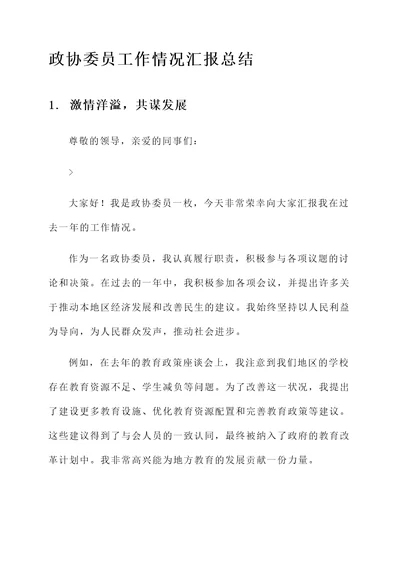 政协委员工作情况汇报总结

1. 激情洋溢，共谋发展

尊敬的领导，亲爱的同事们：

>

大家好！我是政协委员一枚，今天非常荣幸向大家汇报我在过去一年的工作情况。

作为一名政协委员，我认真履行职责，积极参与各项议题的讨论和决策。在过去的一年中，我积极参加各项会议，并提出许多关于推动本地区经济发展和改善民生的建议。我始终坚持以人民利益为导向，为人民群众发声，推动社会进步。

例如，在去年的教育政策座谈会上，我注意到我们地区的学校存在教育资源不足、学生减负等问题。为了改善这一状况，我提出了建设更多教育设施、优化教育资源配置和完善教育政策等建议。这些建议得到了与会人员的一致认同，最终被纳入了政府的教育改革计划中。我非常高兴能为地方教育的发展贡献一份力量。